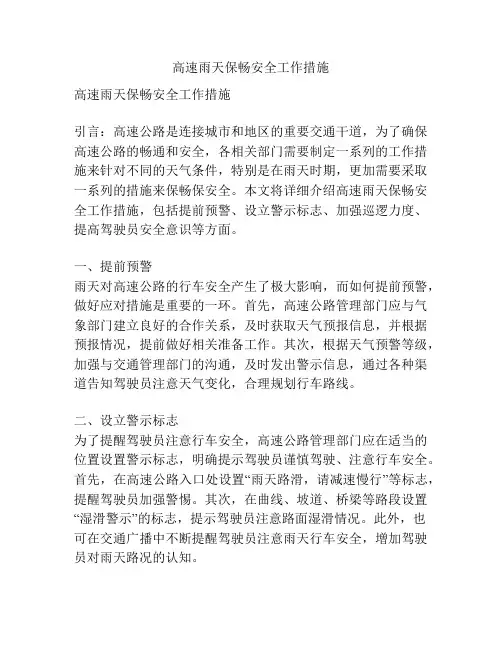 高速雨天保畅安全工作措施

高速雨天保畅安全工作措施

引言：高速公路是连接城市和地区的重要交通干道，为了确保高速公路的畅通和安全，各相关部门需要制定一系列的工作措施来针对不同的天气条件，特别是在雨天时期，更加需要采取一系列的措施来保畅保安全。本文将详细介绍高速雨天保畅安全工作措施，包括提前预警、设立警示标志、加强巡逻力度、提高驾驶员安全意识等方面。

一、提前预警
雨天对高速公路的行车安全产生了极大影响，而如何提前预警，做好应对措施是重要的一环。首先，高速公路管理部门应与气象部门建立良好的合作关系，及时获取天气预报信息，并根据预报情况，提前做好相关准备工作。其次，根据天气预警等级，加强与交通管理部门的沟通，及时发出警示信息，通过各种渠道告知驾驶员注意天气变化，合理规划行车路线。

二、设立警示标志
为了提醒驾驶员注意行车安全，高速公路管理部门应在适当的位置设置警示标志，明确提示驾驶员谨慎驾驶、注意行车安全。首先，在高速公路入口处设置“雨天路滑，请减速慢行”等标志，提醒驾驶员加强警惕。其次，在曲线、坡道、桥梁等路段设置“湿滑警示”的标志，提示驾驶员注意路面湿滑情况。此外，也可在交通广播中不断提醒驾驶员注意雨天行车安全，增加驾驶员对雨天路况的认知。